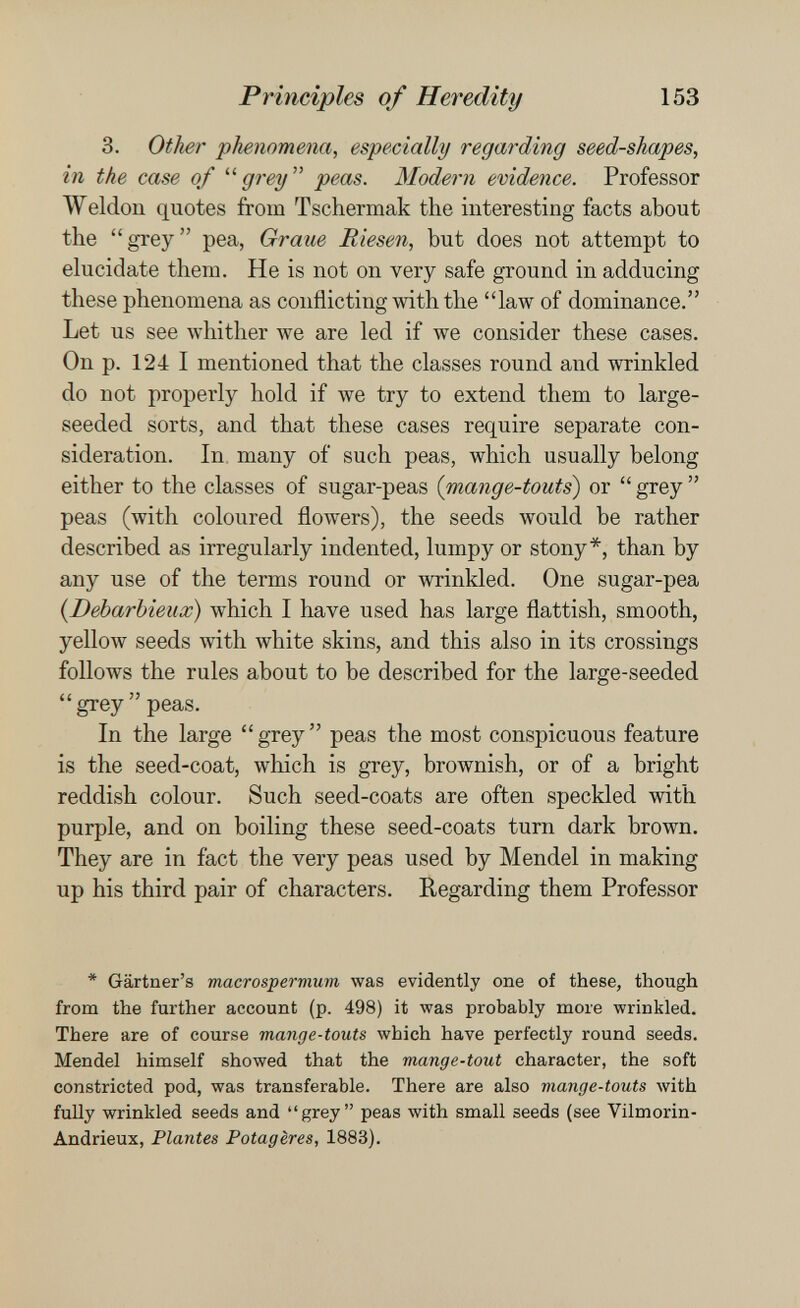 Principles of Heredity 153

3. Other phenomena, especially regarding seed-shapes, in the case of "grey" peas. Modern evidence. Professor Weldon quotes from Tschermak the interesting facts about the "grey" pea, Graue Riesen, but does not attempt to elucidate them. He is not on very safe ground in adducing these phenomena as conflicting with the "law of dominance." Let us see whither we are led if we consider these cases. On p. 124 I mentioned that the classes round and wrinkled do not properly hold if we try to extend them to large-seeded sorts, and that these cases require separate consideration. In many of such peas, which usually belong either to the classes of sugar-peas (mange-touts) or "grey" peas (with coloured flowers), the seeds would be rather described as irregularly indented, lumpy or stony*, than by any use of the terms round or wrinkled. One sugar-pea (Debarbieux) which I have used has large flattish, smooth, yellow seeds with white skins, and this also in its crossings follows the rules about to be described for the large-seeded "grey" peas.

In the large "grey" peas the most conspicuous feature is the seed-coat, which is grey, brownish, or of a bright reddish colour. Such seed-coats are often speckled with purple, and on boiling these seed-coats turn dark brown. They are in fact the very peas used by Mendel in making up his third pair of characters. Regarding them Professor

* Gärtner's macrospermum was evidently one of these, though from the further account (p. 498) it was probably more wrinkled. There are of course mange-touts which have perfectly round seeds. Mendel himself showed that the mange-tout character, the soft constricted pod, was transferable. There are also mange-touts with fully wrinkled seeds and "grey" peas with small seeds (see Vilmorin-Andrieux, Plantes Potagères, 1883).